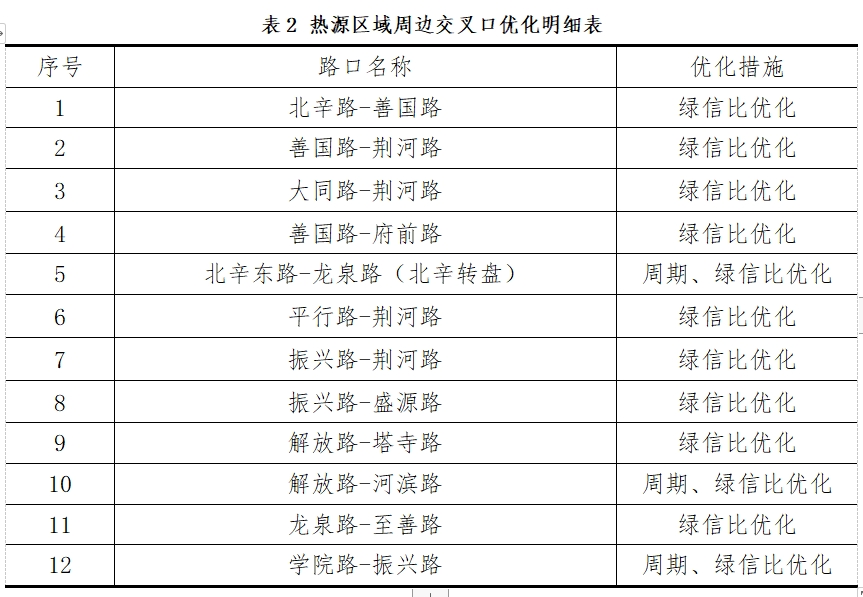 表 2 热源区域周边交叉口优化明细表

| 序号 | 路口名称 | 优化措施 |
|---|---|---|
| 1 | 北辛路-善国路 | 绿信比优化 |
| 2 | 善国路-荆河路 | 绿信比优化 |
| 3 | 大同路-荆河路 | 绿信比优化 |
| 4 | 善国路-府前路 | 绿信比优化 |
| 5 | 北辛东路-龙泉路（北辛转盘） | 周期、绿信比优化 |
| 6 | 平行路-荆河路 | 绿信比优化 |
| 7 | 振兴路-荆河路 | 绿信比优化 |
| 8 | 振兴路-盛源路 | 绿信比优化 |
| 9 | 解放路-塔寺路 | 绿信比优化 |
| 10 | 解放路-河滨路 | 周期、绿信比优化 |
| 11 | 龙泉路-至善路 | 绿信比优化 |
| 12 | 学院路-振兴路 | 周期、绿信比优化 |